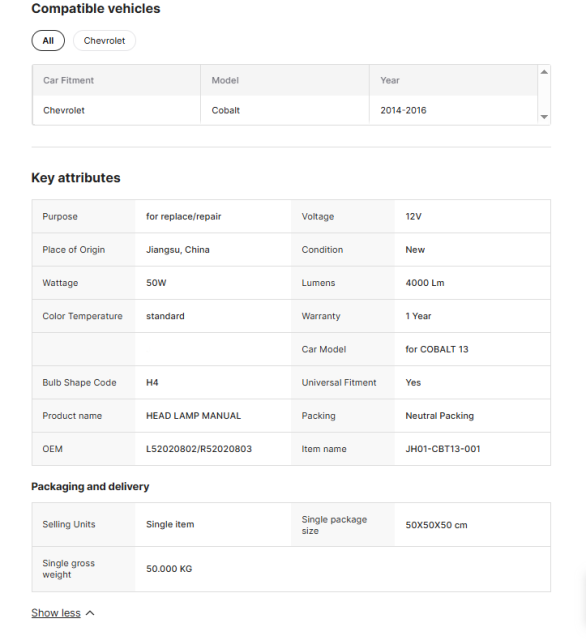 Compatible vehicles

All Chevrolet

| Car Fitment | Model | Year |
|---|---|---|
| Chevrolet | Cobalt | 2014-2016 |

Key attributes

| Purpose | for replace/repair | Voltage | 12V |
|---|---|---|---|
| Place of Origin | Jiangsu, China | Condition | New |
| Wattage | 50W | Lumens | 4000 Lm |
| Color Temperature | standard | Warranty | 1 Year |
| | | Car Model | for COBALT 13 |
| Bulb Shape Code | H4 | Universal Fitment | Yes |
| Product name | HEAD LAMP MANUAL | Packing | Neutral Packing |
| OEM | L52020802/R52020803 | Item name | JH01-CBT13-001 |

Packaging and delivery

| Selling Units | Single item | Single package size | 50X50X50 cm |
|---|---|---|---|
| Single gross weight | 50.000 KG | | |

Show less